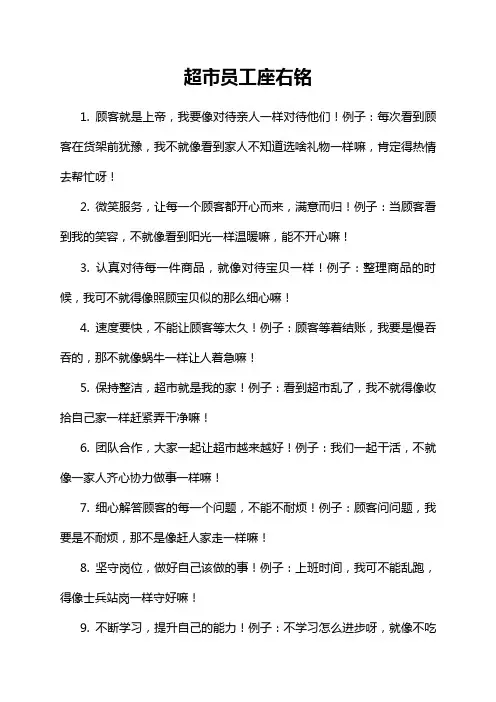 超市员工座右铭

1. 顾客就是上帝，我要像对待亲人一样对待他们！例子：每次看到顾客在货架前犹豫，我不就像看到家人不知道选啥礼物一样嘛，肯定得热情去帮忙呀！

2. 微笑服务，让每一个顾客都开心而来，满意而归！例子：当顾客看到我的笑容，不就像看到阳光一样温暖嘛，能不开心嘛！

3. 认真对待每一件商品，就像对待宝贝一样！例子：整理商品的时候，我可不就得像照顾宝贝似的那么细心嘛！

4. 速度要快，不能让顾客等太久！例子：顾客等着结账，我要是慢吞吞的，那不就像蜗牛一样让人着急嘛！

5. 保持整洁，超市就是我的家！例子：看到超市乱了，我不就得像收拾自己家一样赶紧弄干净嘛！

6. 团队合作，大家一起让超市越来越好！例子：我们一起干活，不就像一家人齐心协力做事一样嘛！

7. 细心解答顾客的每一个问题，不能不耐烦！例子：顾客问问题，我要是不耐烦，那不是像赶人家走一样嘛！

8. 坚守岗位，做好自己该做的事！例子：上班时间，我可不能乱跑，得像士兵站岗一样守好嘛！

9. 不断学习，提升自己的能力！例子：不学习怎么进步呀，就像不吃